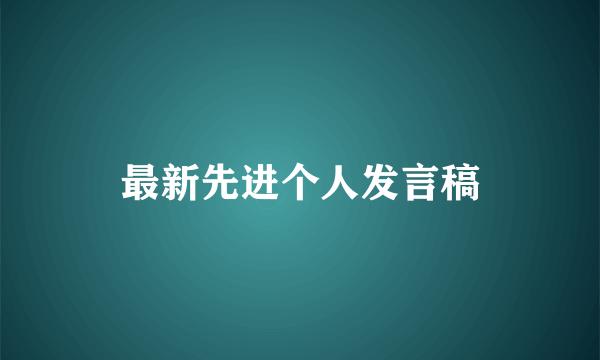 最新先进个人发言稿